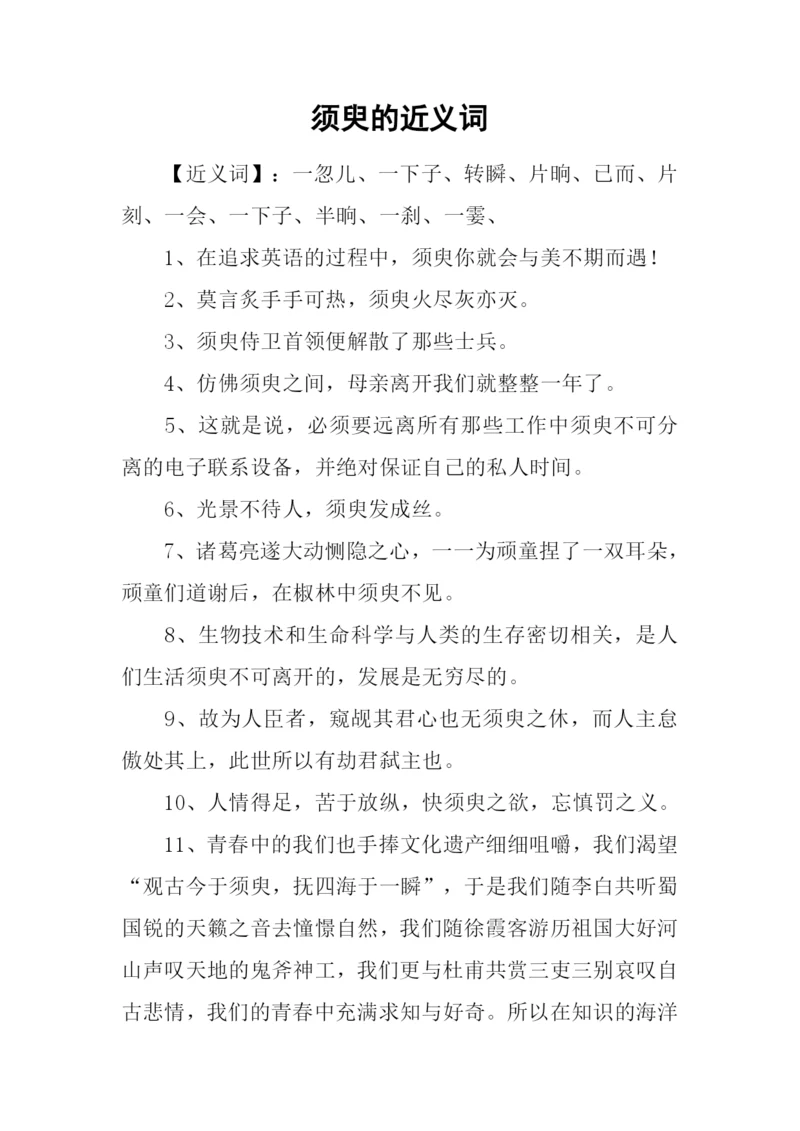 须臾的近义词

【近义词】：一忽儿、一下子、转瞬、片晌、已而、片刻、一会、一下子、半晌、一刹、一霎、

1、在追求英语的过程中，须臾你就会与美不期而遇！

2、莫言炙手手可热，须臾火尽灰亦灭。

3、须臾侍卫首领便解散了那些士兵。

4、仿佛须臾之间，母亲离开我们就整整一年了。

5、这就是说，必须要远离所有那些工作中须臾不可分离的电子联系设备，并绝对保证自己的私人时间。

6、光景不待人，须臾发成丝。

7、诸葛亮遂大动恻隐之心，一一为顽童捏了一双耳朵，顽童们道谢后，在椒林中须臾不见。

8、生物技术和生命科学与人类的生存密切相关，是人们生活须臾不可离开的，发展是无穷尽的。

9、故为人臣者，窥觇其君心也无须臾之休，而人主怠傲处其上，此世所以有劫君弑主也。

10、人情得足，苦于放纵，快须臾之欲，忘慎罚之义。

11、青春中的我们也手捧文化遗产细细咀嚼，我们渴望“观古今于须臾，抚四海于一瞬”，于是我们随李白共听蜀国锐的天籁之音去憧憬自然，我们随徐霞客游历祖国大好河山声叹天地的鬼斧神工，我们更与杜甫共赏三吏三别哀叹自古悲情，我们的青春中充满求知与好奇。所以在知识的海洋